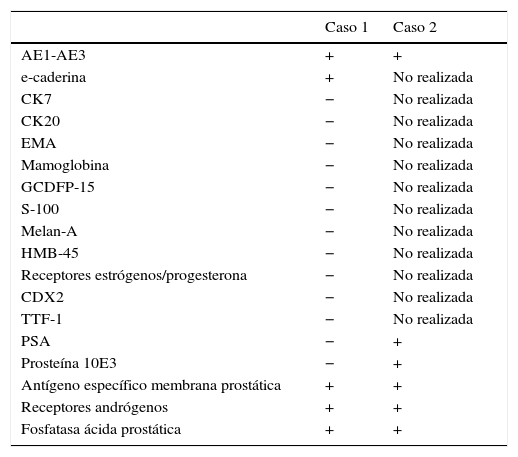 |  | Caso 1 | Caso 2 |
|---|---|---|
| AE1-AE3 | + | + |
| e-caderina | + | No realizada |
| CK7 | − | No realizada |
| CK20 | − | No realizada |
| EMA | − | No realizada |
| Mamoglobina | − | No realizada |
| GCDFP-15 | − | No realizada |
| S-100 | − | No realizada |
| Melan-A | − | No realizada |
| HMB-45 | − | No realizada |
| Receptores estrógenos/progesterona | − | No realizada |
| CDX2 | − | No realizada |
| TTF-1 | − | No realizada |
| PSA | − | + |
| Prosteína 10E3 | − | + |
| Antígeno específico membrana prostática | + | + |
| Receptores andrógenos | + | + |
| Fosfatasa ácida prostática | + | + |